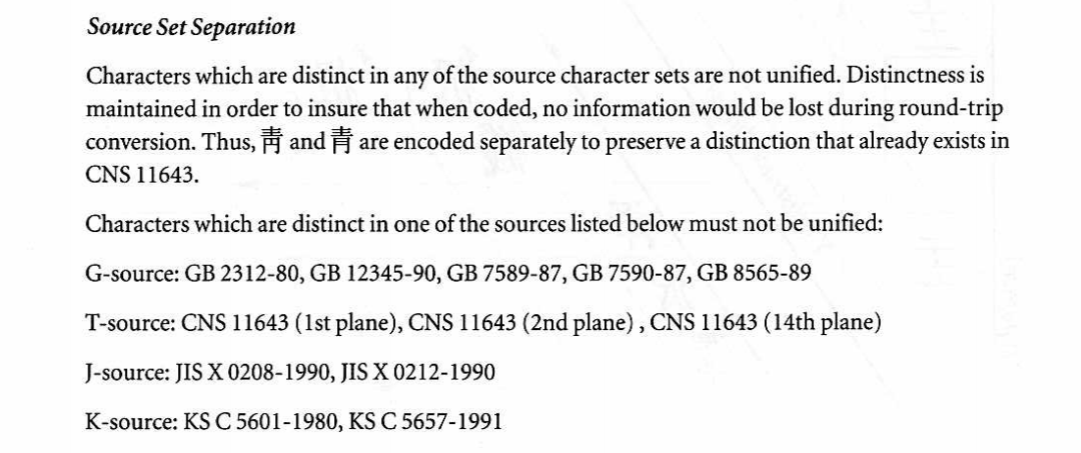 Source Set Separation

Characters which are distinct in any of the source character sets are not unified. Distinctness is maintained in order to insure that when coded, no information would be lost during round-trip conversion. Thus, 靑 and 青 are encoded separately to preserve a distinction that already exists in CNS 11643.

Characters which are distinct in one of the sources listed below must not be unified:

G-source: GB 2312-80, GB 12345-90, GB 7589-87, GB 7590-87, GB 8565-89

T-source: CNS 11643 (1st plane), CNS 11643 (2nd plane) , CNS 11643 (14th plane)

J-source: JIS X 0208-1990, JIS X 0212-1990

K-source: KS C 5601-1980, KS C 5657-1991